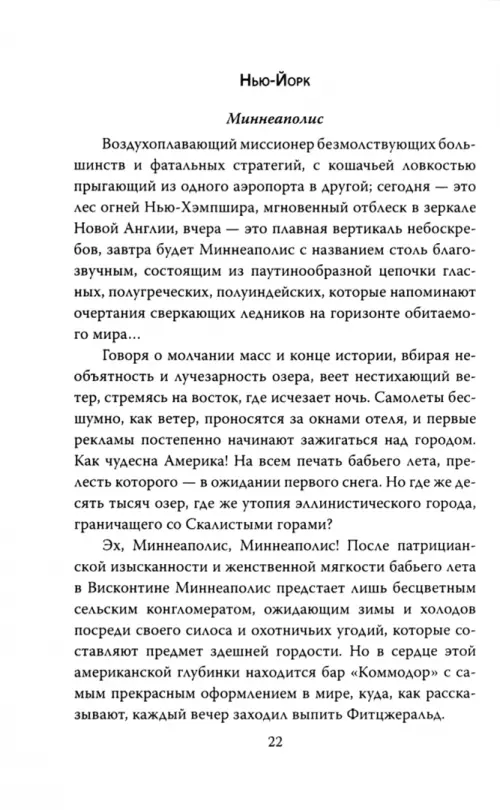 Нью-Йорк

Миннеаполис

Воздухоплавающий миссионер безмолствующих большинств и фатальных стратегий, с кошачьей ловкостью прыгающий из одного аэропорта в другой; сегодня — это лес огней Нью-Хэмпшира, мгновенный отблеск в зеркале Новой Англии, вчера — это плавная вертикаль небоскребов, завтра будет Миннеаполис с названием столь благозвучным, состоящим из паутинообразной цепочки гласных, полугреческих, полуиндейских, которые напоминают очертания сверкающих ледников на горизонте обитаемого мира...

Говоря о молчании масс и конце истории, вбирая необъятность и лучезарность озера, веет нестихающий ветер, стремясь на восток, где исчезает ночь. Самолеты бесшумно, как ветер, проносятся за окнами отеля, и первые рекламы постепенно начинают зажигаться над городом. Как чудесна Америка! На всем печать бабьего лета, прелесть которого — в ожидании первого снега. Но где же десять тысяч озер, где же утопия эллинистического города, граничащего со Скалистыми горами?

Эх, Миннеаполис, Миннеаполис! После патрицианской изысканности и женственной мягкости бабьего лета в Висконтине Миннеаполис предстает лишь бесцветным сельским конгломератом, ожидающим зимы и холодов посреди своего силоса и охотничьих угодий, которые составляют предмет здешней гордости. Но в сердце этой американской глубинки находится бар «Коммодор» с самым прекрасным оформлением в мире, куда, как рассказывают, каждый вечер заходил выпить Фитцжеральд.

22